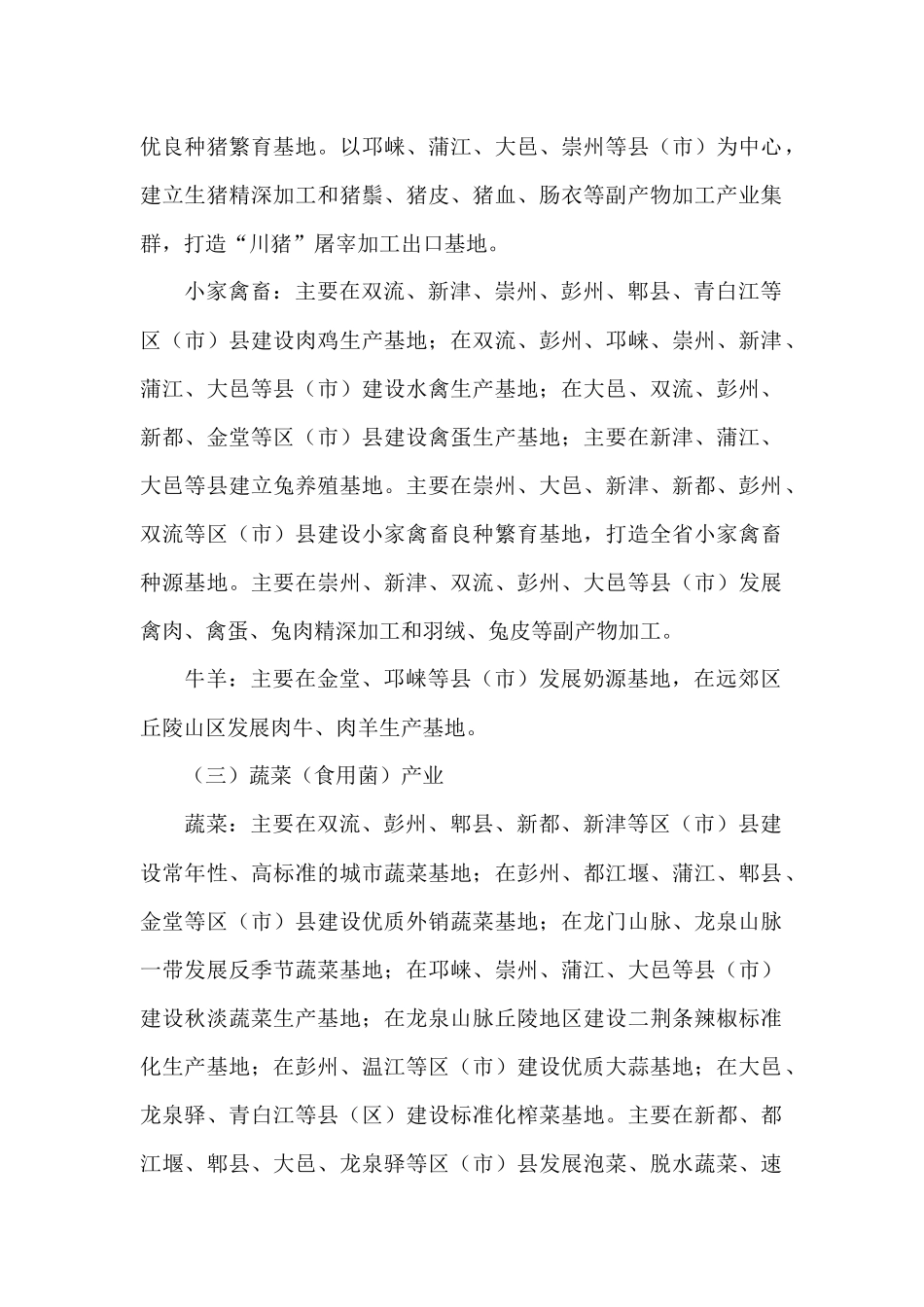 优良种猪繁育基地。以邛崃、蒲江、大邑、崇州等县（市）为中心，建立生猪精深加工和猪鬃、猪皮、猪血、肠衣等副产物加工产业集群，打造“川猪”屠宰加工出口基地。

小家禽畜：主要在双流、新津、崇州、彭州、郫县、青白江等区（市）县建设肉鸡生产基地；在双流、彭州、邛崃、崇州、新津、蒲江、大邑等县（市）建设水禽生产基地；在大邑、双流、彭州、新都、金堂等区（市）县建设禽蛋生产基地；主要在新津、蒲江、大邑等县建立兔养殖基地。主要在崇州、大邑、新津、新都、彭州、双流等区（市）县建设小家禽畜良种繁育基地，打造全省小家禽畜种源基地。主要在崇州、新津、双流、彭州、大邑等县（市）发展禽肉、禽蛋、兔肉精深加工和羽绒、兔皮等副产物加工。

牛羊：主要在金堂、邛崃等县（市）发展奶源基地，在远郊区丘陵山区发展肉牛、肉羊生产基地。

（三）蔬菜（食用菌）产业

蔬菜：主要在双流、彭州、郫县、新都、新津等区（市）县建设常年性、高标准的城市蔬菜基地；在彭州、都江堰、蒲江、郫县、金堂等区（市）县建设优质外销蔬菜基地；在龙门山脉、龙泉山脉一带发展反季节蔬菜基地；在邛崃、崇州、蒲江、大邑等县（市）建设秋淡蔬菜生产基地；在龙泉山脉丘陵地区建设二荆条辣椒标准化生产基地；在彭州、温江等区（市）建设优质大蒜基地；在大邑、龙泉驿、青白江等县（区）建设标准化榨菜基地。主要在新都、都江堰、郫县、大邑、龙泉驿等区（市）县发展泡菜、脱水蔬菜、速